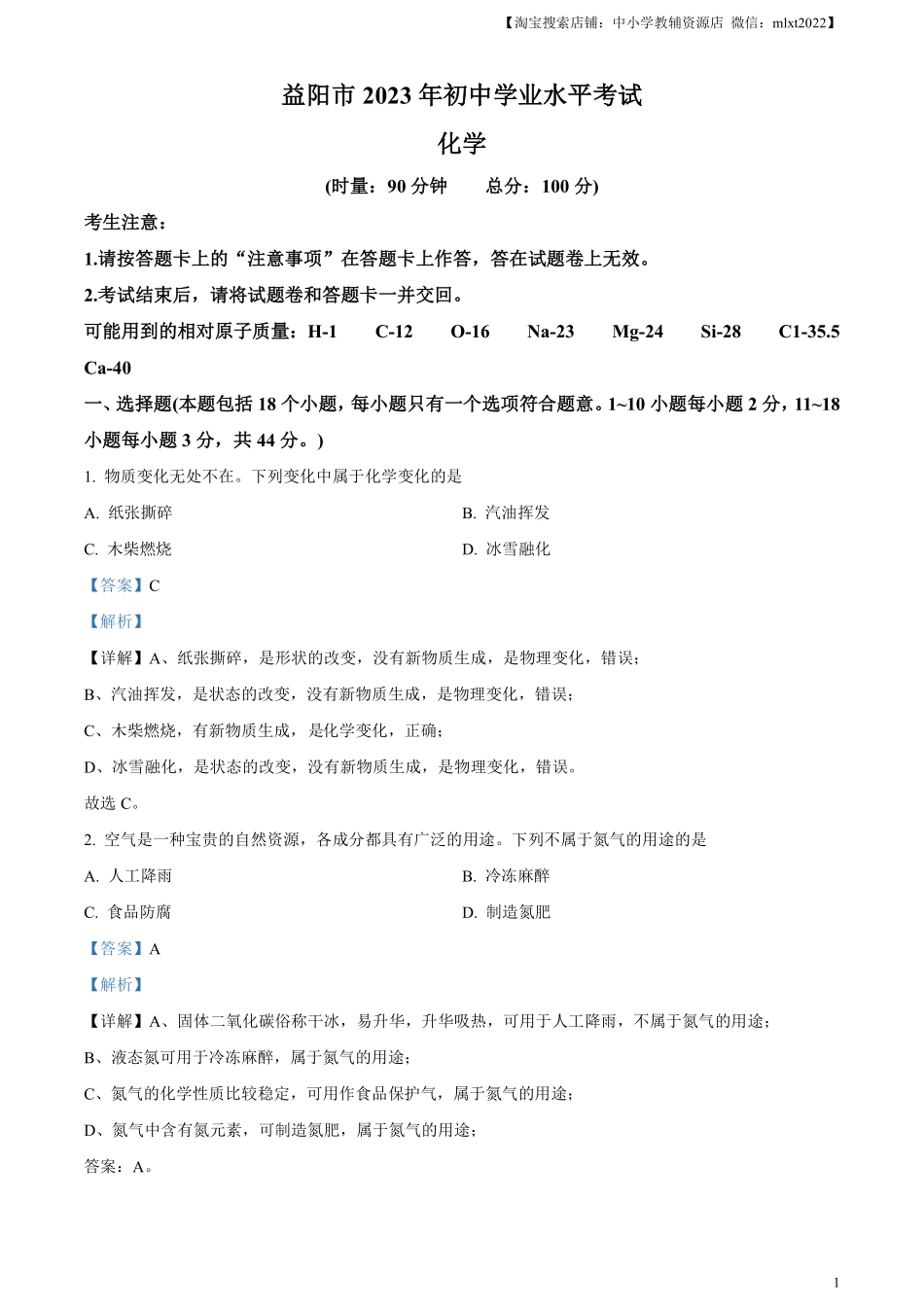 【淘宝搜索店铺：中小学教辅资源店 微信：mlxt2022】

益阳市 2023 年初中学业水平考试

化学

(时量：90 分钟　　总分：100 分)

考生注意：

1.请按答题卡上的“注意事项”在答题卡上作答，答在试题卷上无效。

2.考试结束后，请将试题卷和答题卡一并交回。

可能用到的相对原子质量：H-1　C-12　O-16　Na-23　Mg-24　Si-28　C1-35.5　Ca-40

一、选择题(本题包括 18 个小题，每小题只有一个选项符合题意。1~10 小题每小题 2 分，11~18 小题每小题 3 分，共 44 分。)

1. 物质变化无处不在。下列变化中属于化学变化的是

A. 纸张撕碎

B. 汽油挥发

C. 木柴燃烧

D. 冰雪融化

【答案】C

【解析】

【详解】A、纸张撕碎，是形状的改变，没有新物质生成，是物理变化，错误；

B、汽油挥发，是状态的改变，没有新物质生成，是物理变化，错误；

C、木柴燃烧，有新物质生成，是化学变化，正确；

D、冰雪融化，是状态的改变，没有新物质生成，是物理变化，错误。

故选 C。

2. 空气是一种宝贵的自然资源，各成分都具有广泛的用途。下列不属于氮气的用途的是

A. 人工降雨

B. 冷冻麻醉

C. 食品防腐

D. 制造氮肥

【答案】A

【解析】

【详解】A、固体二氧化碳俗称干冰，易升华，升华吸热，可用于人工降雨，不属于氮气的用途；

B、液态氮可用于冷冻麻醉，属于氮气的用途；

C、氮气的化学性质比较稳定，可用作食品保护气，属于氮气的用途；

D、氮气中含有氮元素，可制造氮肥，属于氮气的用途；

答案：A。

1